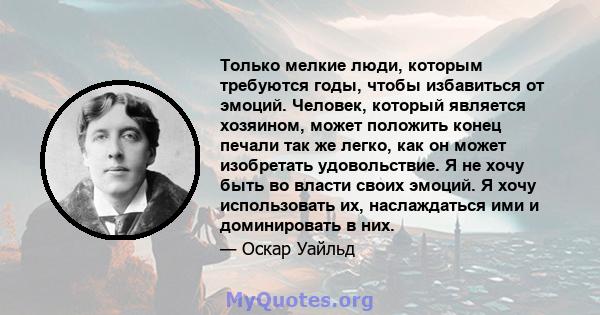 Только мелкие люди, которым требуются годы, чтобы избавиться от эмоций. Человек, который является хозяином, может положить конец печали так же легко, как он может изобретать удовольствие. Я не хочу быть во власти своих эмоций. Я хочу использовать их, наслаждаться ими и доминировать в них.

— Оскар Уайльд

MyQuotes.org